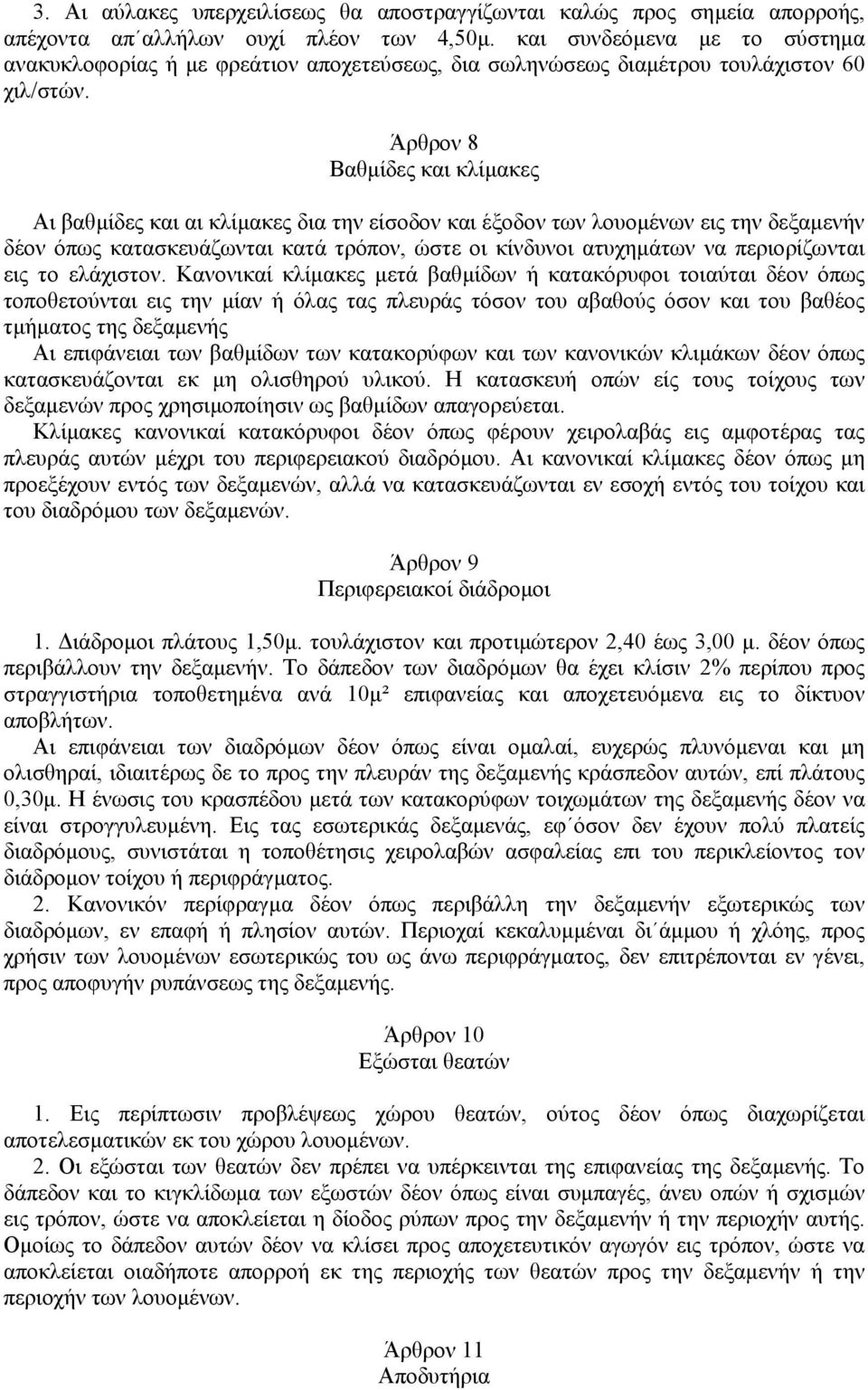 3. Αι αύλακες υπερχειλίσεως θα αποστραγγίζωνται καλώς προς σημεία απορροής, απέχοντα απ΄αλλήλων ουχί πλέον των 4,50μ. και συνδεόμενα με το σύστημα ανακυκλοφορίας ή με φρεάτιον αποχετεύσεως, δια σωληνώσεως διαμέτρου τουλάχιστον 60 χιλ/στών.

Άρθρον 8
Βαθμίδες και κλίμακες

Αι βαθμίδες και αι κλίμακες δια την είσοδον και έξοδον των λουομένων εις την δεξαμενήν δέον όπως κατασκευάζωνται κατά τρόπον, ώστε οι κίνδυνοι ατυχημάτων να περιορίζωνται εις το ελάχιστον. Κανονικαί κλίμακες μετά βαθμίδων ή κατακόρυφοι τοιαύται δέον όπως τοποθετούνται εις την μίαν ή όλας τας πλευράς τόσον του αβαθούς όσον και του βαθέος τμήματος της δεξαμενής
Αι επιφάνειαι των βαθμίδων των κατακορύφων και των κανονικών κλιμάκων δέον όπως κατασκευάζονται εκ μη ολισθηρού υλικού. Η κατασκευή οπών είς τους τοίχους των δεξαμενών προς χρησιμοποίησιν ως βαθμίδων απαγορεύεται.
Κλίμακες κανονικαί κατακόρυφοι δέον όπως φέρουν χειρολαβάς εις αμφοτέρας τας πλευράς αυτών μέχρι του περιφερειακού διαδρόμου. Αι κανονικαί κλίμακες δέον όπως μη προεξέχουν εντός των δεξαμενών, αλλά να κατασκευάζωνται εν εσοχή εντός του τοίχου και του διαδρόμου των δεξαμενών.

Άρθρον 9
Περιφερειακοί διάδρομοι

1. Διάδρομοι πλάτους 1,50μ. τουλάχιστον και προτιμώτερον 2,40 έως 3,00 μ. δέον όπως περιβάλλουν την δεξαμενήν. Το δάπεδον των διαδρόμων θα έχει κλίσιν 2% περίπου προς στραγγιστήρια τοποθετημένα ανά 10μ² επιφανείας και αποχετευόμενα εις το δίκτυον αποβλήτων.
Αι επιφάνειαι των διαδρόμων δέον όπως είναι ομαλαί, ευχερώς πλυνόμεναι και μη ολισθηραί, ιδιαιτέρως δε το προς την πλευράν της δεξαμενής κράσπεδον αυτών, επί πλάτους 0,30μ. Η ένωσις του κρασπέδου μετά των κατακορύφων τοιχωμάτων της δεξαμενής δέον να είναι στρογγυλευμένη. Εις τας εσωτερικάς δεξαμενάς, εφ΄όσον δεν έχουν πολύ πλατείς διαδρόμους, συνιστάται η τοποθέτησις χειρολαβών ασφαλείας επι του περικλείοντος τον διάδρομον τοίχου ή περιφράγματος.
2. Κανονικόν περίφραγμα δέον όπως περιβάλλη την δεξαμενήν εξωτερικώς των διαδρόμων, εν επαφή ή πλησίον αυτών. Περιοχαί κεκαλυμμέναι δι΄άμμου ή χλόης, προς χρήσιν των λουομένων εσωτερικώς του ως άνω περιφράγματος, δεν επιτρέπονται εν γένει, προς αποφυγήν ρυπάνσεως της δεξαμενής.

Άρθρον 10
Εξώσται θεατών

1. Εις περίπτωσιν προβλέψεως χώρου θεατών, ούτος δέον όπως διαχωρίζεται αποτελεσματικών εκ του χώρου λουομένων.
2. Οι εξώσται των θεατών δεν πρέπει να υπέρκεινται της επιφανείας της δεξαμενής. Το δάπεδον και το κιγκλίδωμα των εξωστών δέον όπως είναι συμπαγές, άνευ οπών ή σχισμών εις τρόπον, ώστε να αποκλείεται η δίοδος ρύπων προς την δεξαμενήν ή την περιοχήν αυτής. Ομοίως το δάπεδον αυτών δέον να κλίσει προς αποχετευτικόν αγωγόν εις τρόπον, ώστε να αποκλείεται οιαδήποτε απορροή εκ της περιοχής των θεατών προς την δεξαμενήν ή την περιοχήν των λουομένων.

Άρθρον 11
Αποδυτήρια